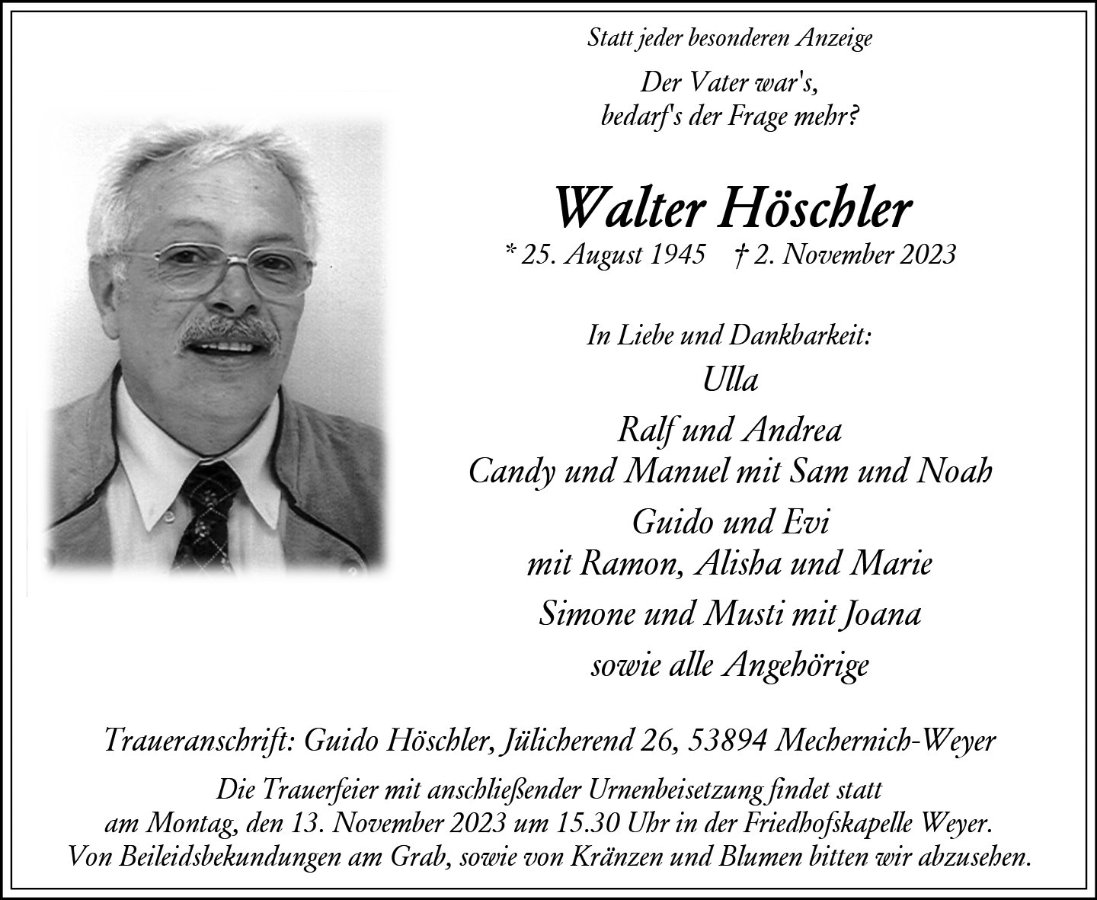 Statt jeder besonderen Anzeige

Der Vater war's,
bedarf's der Frage mehr?

Walter Höschler

* 25. August 1945 † 2. November 2023

In Liebe und Dankbarkeit:
Ulla
Ralf und Andrea
Candy und Manuel mit Sam und Noah
Guido und Evi
mit Ramon, Alisha und Marie
Simone und Musti mit Joana
sowie alle Angehörige

Traueranschrift: Guido Höschler, Jülicherend 26, 53894 Mechernich-Weyer

Die Trauerfeier mit anschließender Urnenbeisetzung findet statt am Montag, den 13. November 2023 um 15.30 Uhr in der Friedhofskapelle Weyer. Von Beileidsbekundungen am Grab, sowie von Kränzen und Blumen bitten wir abzusehen.